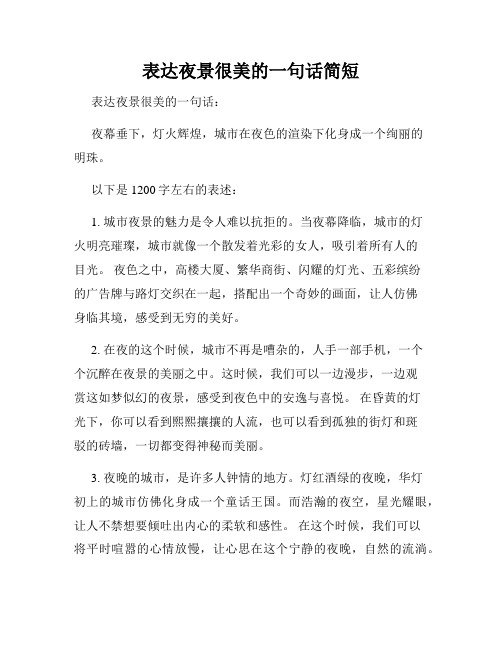 表达夜景很美的一句话简短

表达夜景很美的一句话：

夜幕垂下，灯火辉煌，城市在夜色的渲染下化身成一个绚丽的明珠。

以下是 1200 字左右的表述：

1. 城市夜景的魅力是令人难以抗拒的。当夜幕降临，城市的灯火明亮璀璨，城市就像一个散发着光彩的女人，吸引着所有人的目光。 夜色之中，高楼大厦、繁华商街、闪耀的灯光、五彩缤纷的广告牌与路灯交织在一起，搭配出一个奇妙的画面，让人仿佛身临其境，感受到无穷的美好。

2. 在夜的这个时候，城市不再是嘈杂的，人手一部手机，一个个沉醉在夜景的美丽之中。这时候，我们可以一边漫步，一边观赏这如梦似幻的夜景，感受到夜色中的安逸与喜悦。 在昏黄的灯光下，你可以看到熙熙攘攘的人流，也可以看到孤独的街灯和斑驳的砖墙，一切都变得神秘而美丽。

3. 夜晚的城市，是许多人钟情的地方。灯红酒绿的夜晚，华灯初上的城市仿佛化身成一个童话王国。而浩瀚的夜空，星光耀眼，让人不禁想要倾吐出内心的柔软和感性。 在这个时候，我们可以将平时喧嚣的心情放慢，让心思在这个宁静的夜晚，自然的流淌。